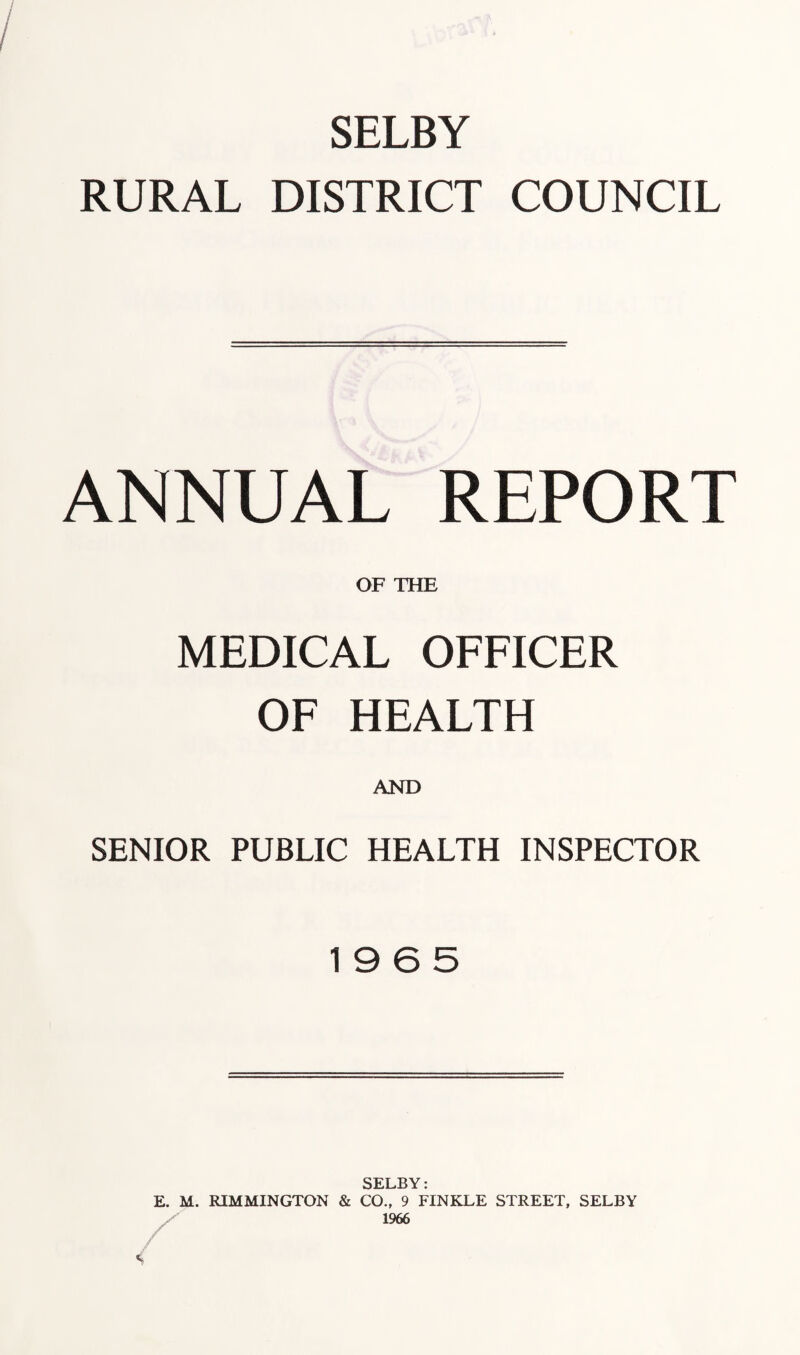 SELBY
RURAL DISTRICT COUNCIL

ANNUAL REPORT

OF THE

MEDICAL OFFICER
OF HEALTH

AND

SENIOR PUBLIC HEALTH INSPECTOR

1965

SELBY:
E. M. RIMMINGTON & CO., 9 FINKLE STREET, SELBY
1966